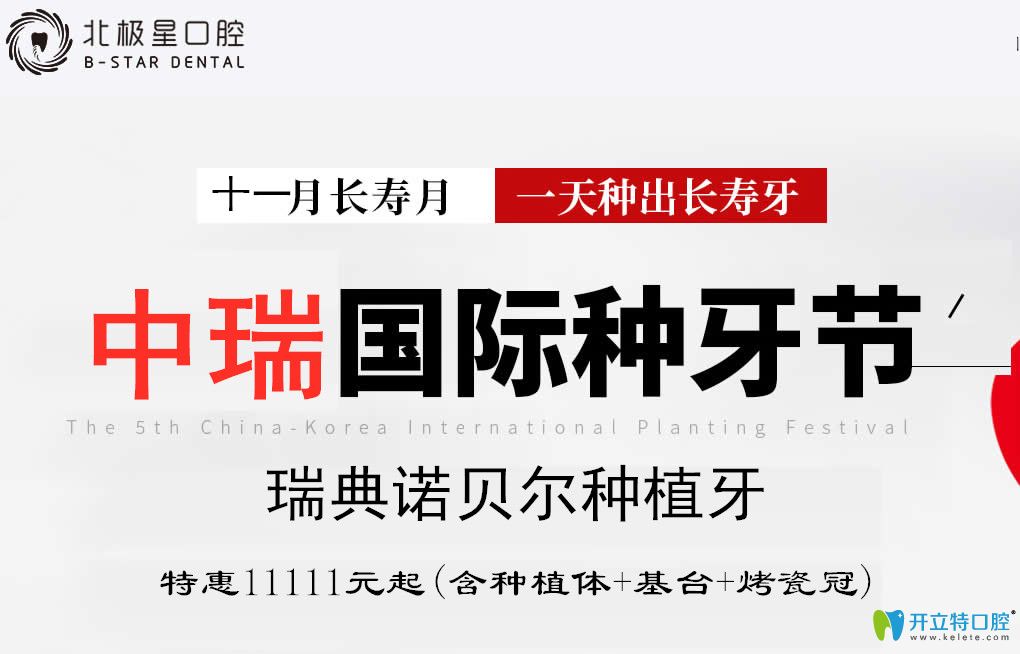 北极星口腔
B-STAR DENTAL

十一月长寿月 一天种出长寿牙

中瑞国际种牙节

The 5th China-Korea International Planting Festival

瑞典诺贝尔种植牙

特惠11111元起(含种植体+基台+烤瓷冠)

开立特口腔
www.kelete.com